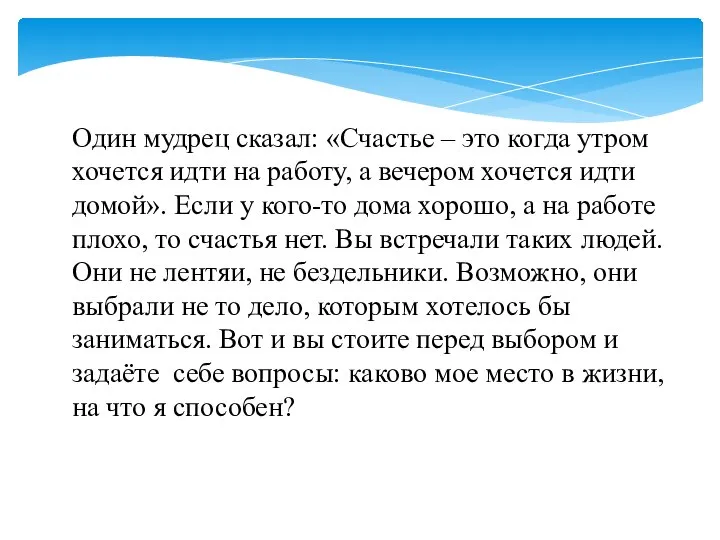 Один мудрец сказал: «Счастье – это когда утром хочется идти на работу, а вечером хочется идти домой». Если у кого-то дома хорошо, а на работе плохо, то счастья нет. Вы встречали таких людей. Они не лентяи, не бездельники. Возможно, они выбрали не то дело, которым хотелось бы заниматься. Вот и вы стоите перед выбором и задаёте себе вопросы: каково мое место в жизни, на что я способен?